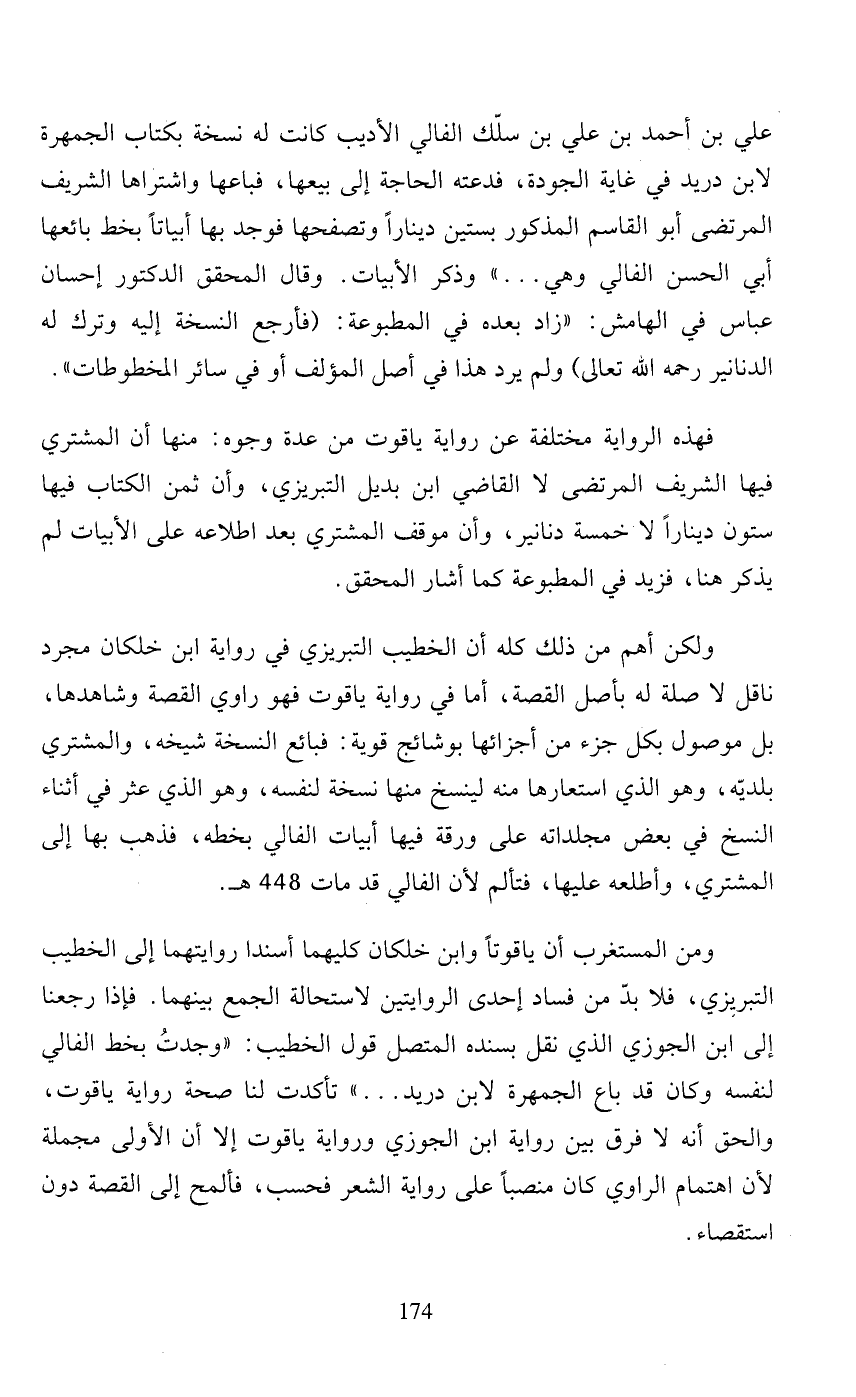 علي بن أحمد بن علي بن سلّك الفالي الأديب كانت له نسخة بكتاب الجمهرة لابن دريد في غاية الجودة، فدعته الحاجة إلى بيعها، فباعها واشتراها الشريف المرتضى أبو القاسم المذكور بستين ديناراً وتصفحها فوجد بها أبياتاً بخط بائعها أبي الحسن الفالي وهي...» وذكر الأبيات. وقال المحقق الدكتور إحسان عباس في الهامش: «زاد بعده في المطبوعة: (فأرجع النسخة إليه وترك له الدنانير رحمه الله تعالى) ولم يرد هذا في أصل المؤلف أو في سائر المخطوطات».

فهذه الرواية مختلفة عن رواية ياقوت من عدة وجوه: منها أن المشتري فيها الشريف المرتضى لا القاضي ابن بديل التبريزي، وأن ثمن الكتاب فيها ستون ديناراً لا خمسة دنانير، وأن موقف المشتري بعد اطلاعه على الأبيات لم يذكر هنا، فزيد في المطبوعة كما أشار المحقق.

ولكن أهم من ذلك كله أن الخطيب التبريزي في رواية ابن خلكان مجرد ناقل لا صلة له بأصل القصة، أما في رواية ياقوت فهو راوي القصة وشاهدها، بل موصول بكل جزء من أجزائها بوشائج قوية: فبائع النسخة شيخه، والمشتري بلديّه، وهو الذي استعارها منه لينسخ منها نسخة لنفسه، وهو الذي عثر في أثناء النسخ في بعض مجلداته على ورقة فيها أبيات الفالي بخطه، فذهب بها إلى المشتري، وأطلعه عليها، فتألم لأن الفالي قد مات 448 هـ.

ومن المستغرب أن ياقوتاً وابن خلكان كليهما أسندا روايتهما إلى الخطيب التبريزي، فلا بدّ من فساد إحدى الروايتين لاستحالة الجمع بينهما. فإذا رجعنا إلى ابن الجوزي الذي نقل بسنده المتصل قول الخطيب: «وجدتُ بخط الفالي لنفسه وكان قد باع الجمهرة لابن دريد...» تأكدت لنا صحة رواية ياقوت، والحق أنه لا فرق بين رواية ابن الجوزي ورواية ياقوت إلا أن الأولى مجملة لأن اهتمام الراوي كان منصباً على رواية الشعر فحسب، فألمح إلى القصة دون استقصاء.

174